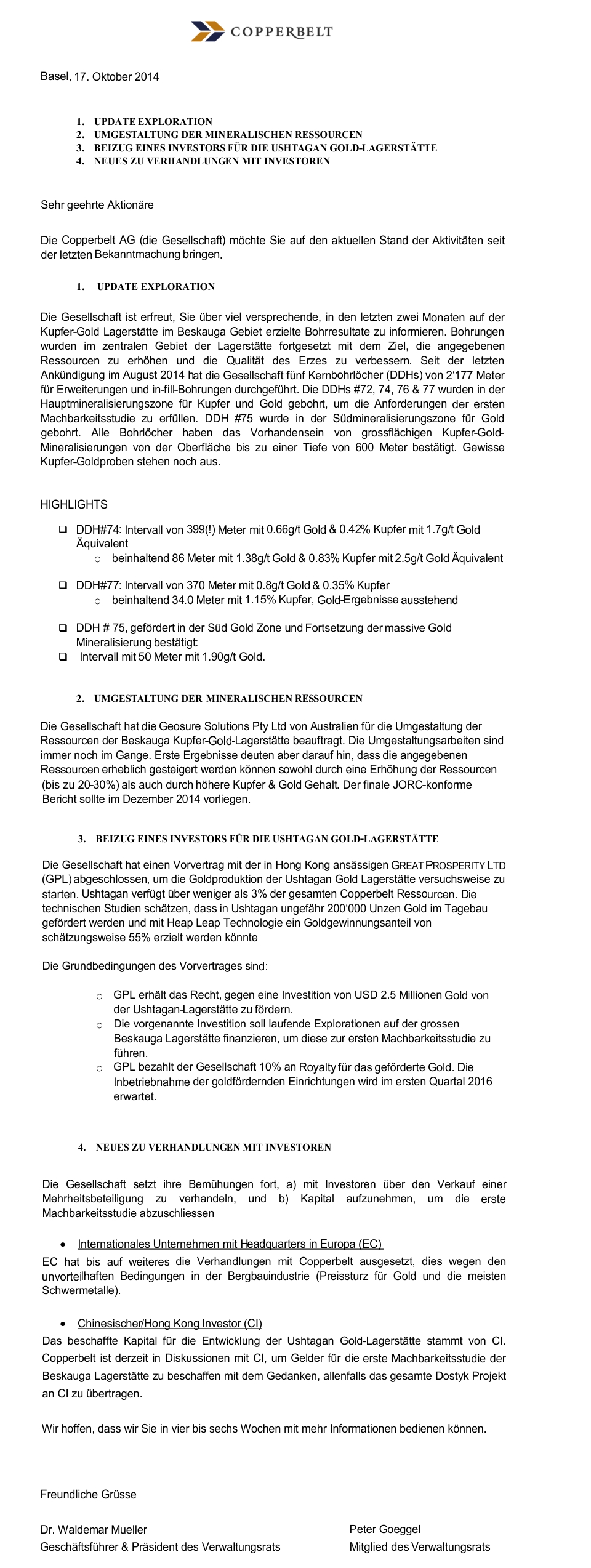 COPPERBELT

Basel, 17. Oktober 2014

1. UPDATE EXPLORATION
2. UMGESTALTUNG DER MINERALISCHEN RESSOURCEN
3. BEIZUG EINES INVESTORS FÜR DIE USHTAGAN GOLD-LAGERSTÄTTE
4. NEUES ZU VERHANDLUNGEN MIT INVESTOREN

Sehr geehrte Aktionäre

Die Copperbelt AG (die Gesellschaft) möchte Sie auf den aktuellen Stand der Aktivitäten seit der letzten Bekanntmachung bringen.

1. UPDATE EXPLORATION

Die Gesellschaft ist erfreut, Sie über viel versprechende, in den letzten zwei Monaten auf der Kupfer-Gold Lagerstätte im Beskauga Gebiet erzielte Bohrresultate zu informieren. Bohrungen wurden im zentralen Gebiet der Lagerstätte fortgesetzt mit dem Ziel, die angegebenen Ressourcen zu erhöhen und die Qualität des Erzes zu verbessern. Seit der letzten Ankündigung im August 2014 hat die Gesellschaft fünf Kernbohrlöcher (DDHs) von 2'177 Meter für Erweiterungen und in-fill-Bohrungen durchgeführt. Die DDHs #72, 74, 76 & 77 wurden in der Hauptmineralisierungszone für Kupfer und Gold gebohrt, um die Anforderungen der ersten Machbarkeitsstudie zu erfüllen. DDH #75 wurde in der Südmineralisierungszone für Gold gebohrt. Alle Bohrlöcher haben das Vorhandensein von grossflächigen Kupfer-Gold-Mineralisierungen von der Oberfläche bis zu einer Tiefe von 600 Meter bestätigt. Gewisse Kupfer-Goldproben stehen noch aus.

HIGHLIGHTS

❑ DDH#74: Intervall von 399(!) Meter mit 0.66g/t Gold & 0.42% Kupfer mit 1.7g/t Gold Äquivalent
o beinhaltend 86 Meter mit 1.38g/t Gold & 0.83% Kupfer mit 2.5g/t Gold Äquivalent

❑ DDH#77: Intervall von 370 Meter mit 0.8g/t Gold & 0.35% Kupfer
o beinhaltend 34.0 Meter mit 1.15% Kupfer, Gold-Ergebnisse ausstehend

❑ DDH # 75, gefördert in der Süd Gold Zone und Fortsetzung der massive Gold Mineralisierung bestätigt:
❑ Intervall mit 50 Meter mit 1.90g/t Gold.

2. UMGESTALTUNG DER MINERALISCHEN RESSOURCEN

Die Gesellschaft hat die Geosure Solutions Pty Ltd von Australien für die Umgestaltung der Ressourcen der Beskauga Kupfer-Gold-Lagerstätte beauftragt. Die Umgestaltungsarbeiten sind immer noch im Gange. Erste Ergebnisse deuten aber darauf hin, dass die angegebenen Ressourcen erheblich gesteigert werden können sowohl durch eine Erhöhung der Ressourcen (bis zu 20-30%) als auch durch höhere Kupfer & Gold Gehalt. Der finale JORC-konforme Bericht sollte im Dezember 2014 vorliegen.

3. BEIZUG EINES INVESTORS FÜR DIE USHTAGAN GOLD-LAGERSTÄTTE

Die Gesellschaft hat einen Vorvertrag mit der in Hong Kong ansässigen GREAT PROSPERITY LTD (GPL) abgeschlossen, um die Goldproduktion der Ushtagan Gold Lagerstätte versuchsweise zu starten. Ushtagan verfügt über weniger als 3% der gesamten Copperbelt Ressourcen. Die technischen Studien schätzen, dass in Ushtagan ungefähr 200'000 Unzen Gold im Tagebau gefördert werden und mit Heap Leap Technologie ein Goldgewinnungsanteil von schätzungsweise 55% erzielt werden könnte

Die Grundbedingungen des Vorvertrages sind:

o GPL erhält das Recht, gegen eine Investition von USD 2.5 Millionen Gold von der Ushtagan-Lagerstätte zu fördern.
o Die vorgenannte Investition soll laufende Explorationen auf der grossen Beskauga Lagerstätte finanzieren, um diese zur ersten Machbarkeitsstudie zu führen.
o GPL bezahlt der Gesellschaft 10% an Royalty für das geförderte Gold. Die Inbetriebnahme der goldfördernden Einrichtungen wird im ersten Quartal 2016 erwartet.

4. NEUES ZU VERHANDLUNGEN MIT INVESTOREN

Die Gesellschaft setzt ihre Bemühungen fort, a) mit Investoren über den Verkauf einer Mehrheitsbeteiligung zu verhandeln, und b) Kapital aufzunehmen, um die erste Machbarkeitsstudie abzuschliessen

• Internationales Unternehmen mit Headquarters in Europa (EC)
EC hat bis auf weiteres die Verhandlungen mit Copperbelt ausgesetzt, dies wegen den unvorteilhaften Bedingungen in der Bergbauindustrie (Preissturz für Gold und die meisten Schwermetalle).

• Chinesischer/Hong Kong Investor (CI)
Das beschaffte Kapital für die Entwicklung der Ushtagan Gold-Lagerstätte stammt von CI. Copperbelt ist derzeit in Diskussionen mit CI, um Gelder für die erste Machbarkeitsstudie der Beskauga Lagerstätte zu beschaffen mit dem Gedanken, allenfalls das gesamte Dostyk Projekt an CI zu übertragen.

Wir hoffen, dass wir Sie in vier bis sechs Wochen mit mehr Informationen bedienen können.

Freundliche Grüsse

Dr. Waldemar Mueller
Geschäftsführer & Präsident des Verwaltungsrats

Peter Goeggel
Mitglied des Verwaltungsrats